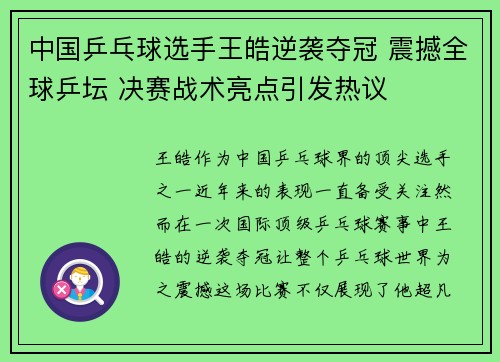 中国乒乓球选手王皓逆袭夺冠 震撼全球乒坛 决赛战术亮点引发热议

王皓作为中国乒乓球界的顶尖选手之一近年来的表现一直备受关注然而在一次国际顶级乒乓球赛事中王皓的逆袭夺冠让整个乒乓球世界为之震撼这场比赛不仅展现了他超凡